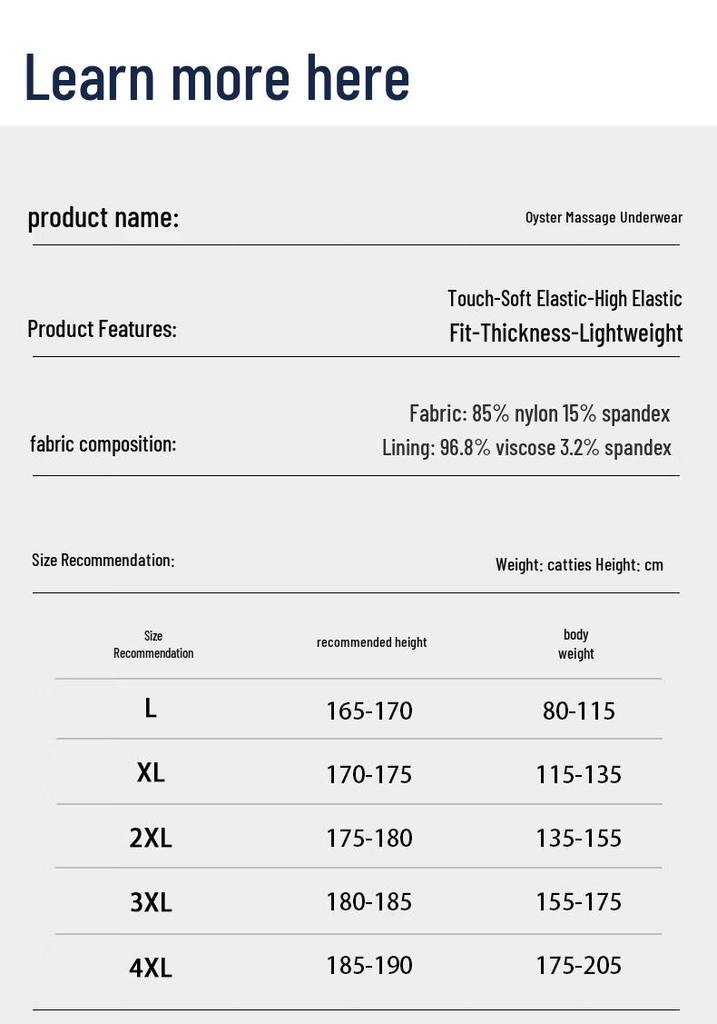 Learn more here

product name: Oyster Massage Underwear

Product Features: Touch-Soft Elastic-High Elastic Fit-Thickness-Lightweight

fabric composition: Fabric: 85% nylon 15% spandex Lining: 96.8% viscose 3.2% spandex

Size Recommendation: Weight: catties Height: cm

| Size Recommendation | recommended height | body weight |
|---|---|---|
| L | 165-170 | 80-115 |
| XL | 170-175 | 115-135 |
| 2XL | 175-180 | 135-155 |
| 3XL | 180-185 | 155-175 |
| 4XL | 185-190 | 175-205 |